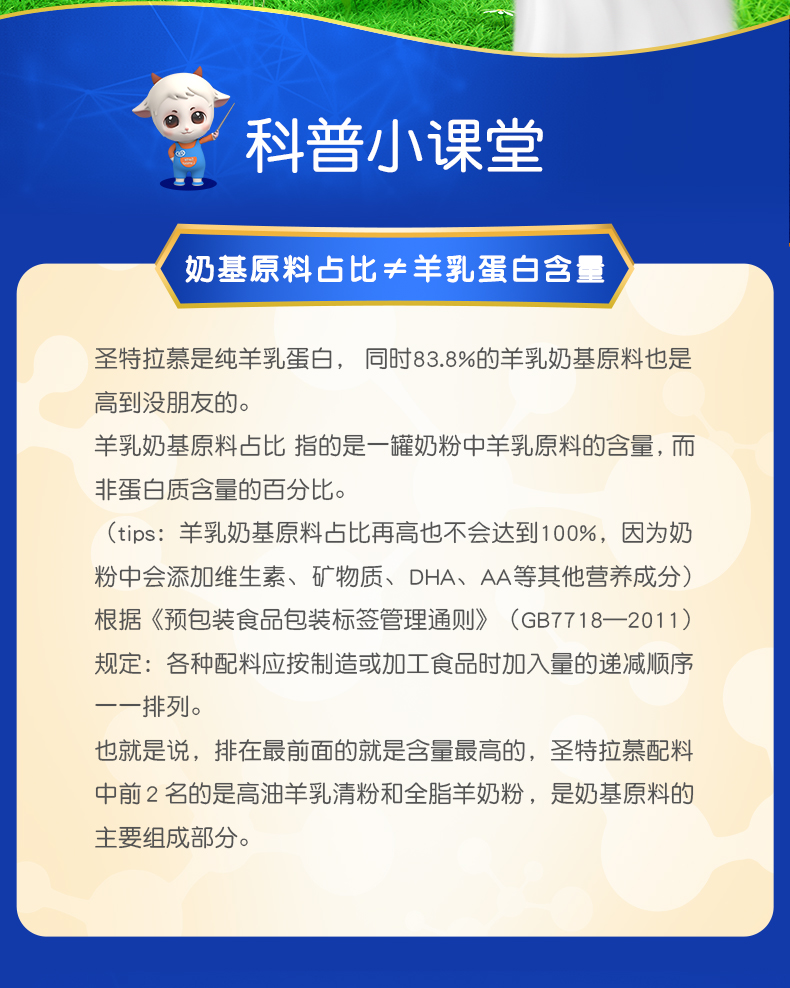 科普小课堂

奶基原料占比≠羊乳蛋白含量

圣特拉慕是纯羊乳蛋白，同时83.8%的羊乳奶基原料也是高到没朋友的。

羊乳奶基原料占比 指的是一罐奶粉中羊乳原料的含量，而非蛋白质含量的百分比。

（tips：羊乳奶基原料占比再高也不会达到100%，因为奶粉中会添加维生素、矿物质、DHA、AA等其他营养成分）

根据《预包装食品包装标签管理通则》（GB7718—2011）规定：各种配料应按制造或加工食品时加入量的递减顺序一一排列。

也就是说，排在最前面的就是含量最高的，圣特拉慕配料中前2名的是高油羊乳清粉和全脂羊奶粉，是奶基原料的主要组成部分。